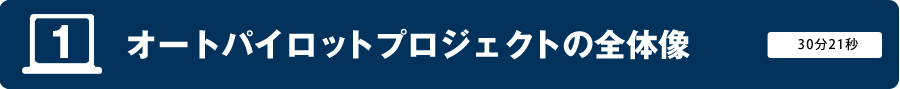 1

オートパイロットプロジェクトの全体像

30分21秒